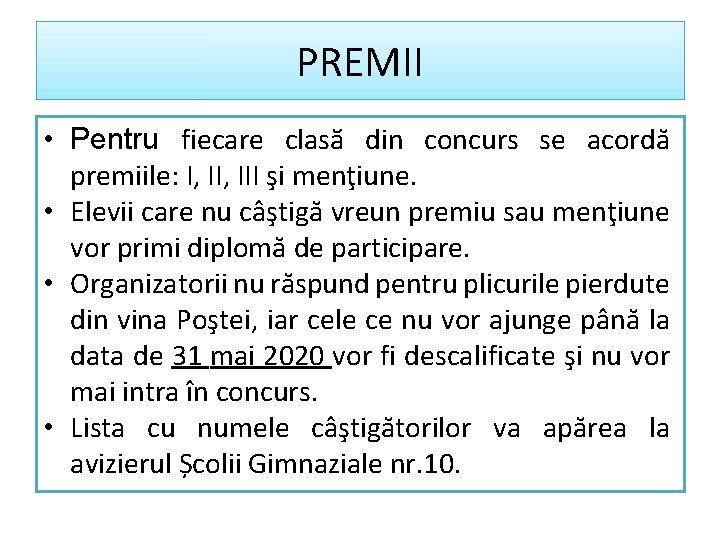 PREMII

• Pentru fiecare clasă din concurs se acordă premiile: I, II, III şi menţiune.
• Elevii care nu câştigă vreun premiu sau menţiune vor primi diplomă de participare.
• Organizatorii nu răspund pentru plicurile pierdute din vina Poştei, iar cele ce nu vor ajunge până la data de 31 mai 2020 vor fi descalificate şi nu vor mai intra în concurs.
• Lista cu numele câştigătorilor va apărea la avizierul Școlii Gimnaziale nr.10.